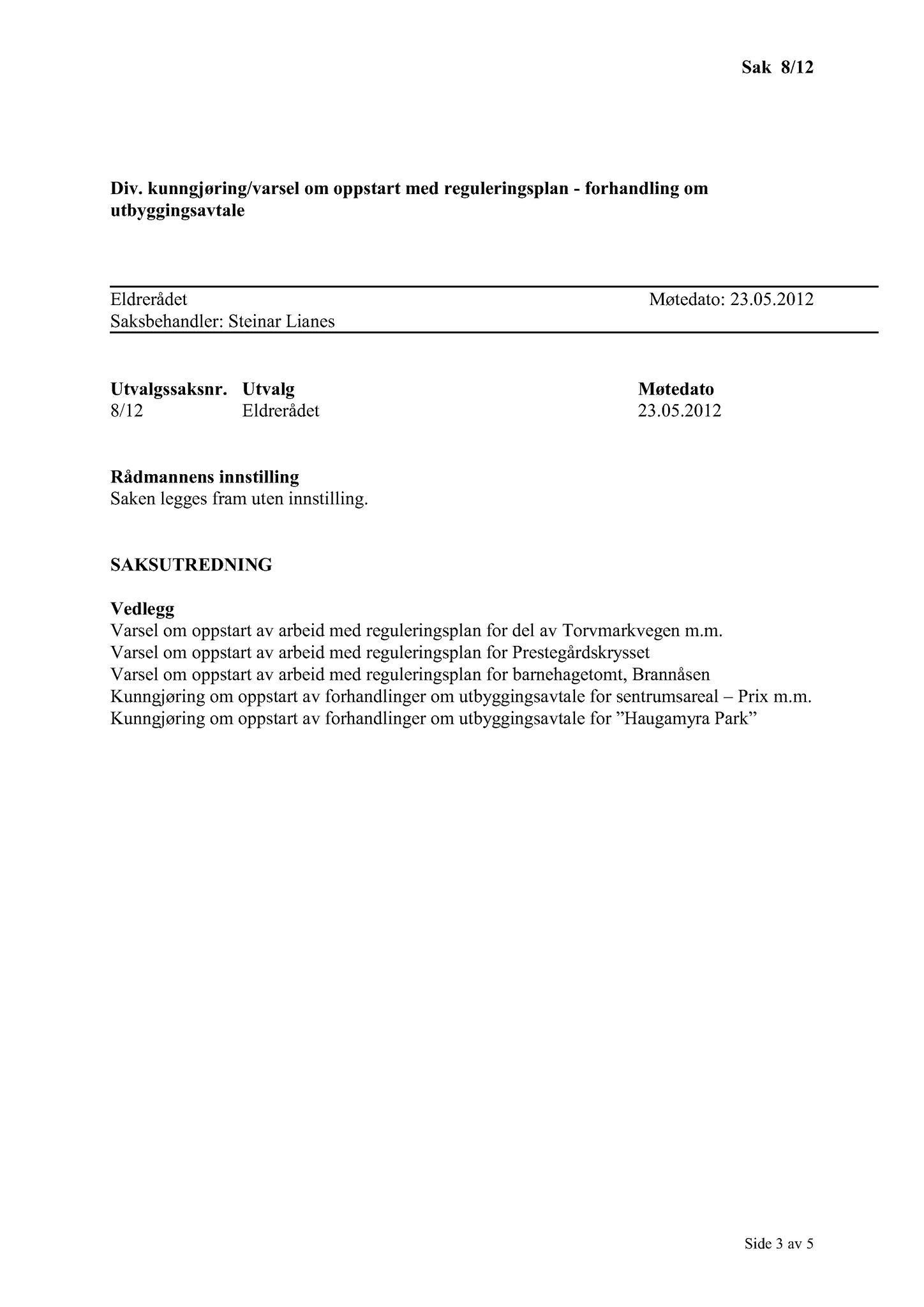 Sak 8/12

Div. kunngjøring/varsel om oppstart med reguleringsplan - forhandling om utbyggingsavtale

Eldrerådet
Møtedato: 23.05.2012
Saksbehandler: Steinar Lianes

| Utvalgssaksnr. | Utvalg | Møtedato |
|---|---|---|
| 8/12 | Eldrerådet | 23.05.2012 |

Rådmannens innstilling
Saken legges fram uten innstilling.

SAKSUTREDNING

Vedlegg
Varsel om oppstart av arbeid med reguleringsplan for del av Torvmarkvegen m.m.
Varsel om oppstart av arbeid med reguleringsplan for Prestegårdskrysset
Varsel om oppstart av arbeid med reguleringsplan for barnehagetomt, Brannåsen
Kunngjøring om oppstart av forhandlinger om utbyggingsavtale for sentrumsareal – Prix m.m.
Kunngjøring om oppstart av forhandlinger om utbyggingsavtale for ”Haugamyra Park”

Side 3 av 5